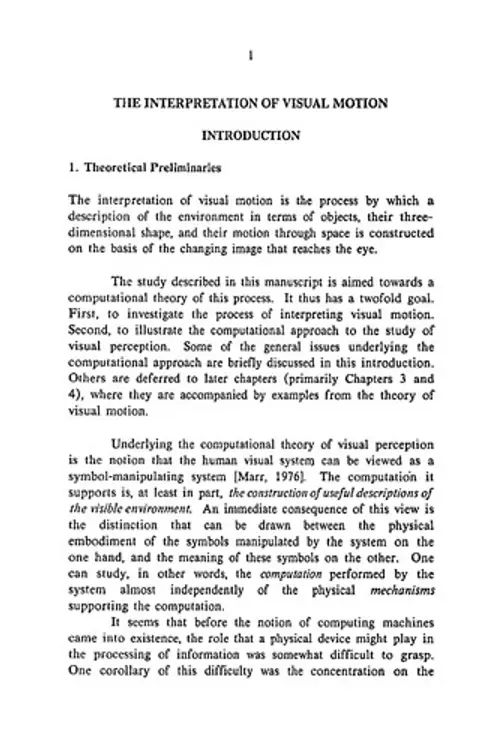 1

THE INTERPRETATION OF VISUAL MOTION

INTRODUCTION

1. Theoretical Preliminaries

The interpretation of visual motion is the process by which a description of the environment in terms of objects, their three-dimensional shape, and their motion through space is constructed on the basis of the changing image that reaches the eye.

The study described in this manuscript is aimed towards a computational theory of this process. It thus has a twofold goal. First, to investigate the process of interpreting visual motion. Second, to illustrate the computational approach to the study of visual perception. Some of the general issues underlying the computational approach are briefly discussed in this introduction. Others are deferred to later chapters (primarily Chapters 3 and 4), where they are accompanied by examples from the theory of visual motion.

Underlying the computational theory of visual perception is the notion that the human visual system can be viewed as a symbol-manipulating system [Marr, 1976]. The computation it supports is, at least in part, the construction of useful descriptions of the visible environment. An immediate consequence of this view is the distinction that can be drawn between the physical embodiment of the symbols manipulated by the system on the one hand, and the meaning of these symbols on the other. One can study, in other words, the computation performed by the system almost independently of the physical mechanisms supporting the computation.

It seems that before the notion of computing machines came into existence, the role that a physical device might play in the processing of information was somewhat difficult to grasp. One corollary of this difficulty was the concentration on the